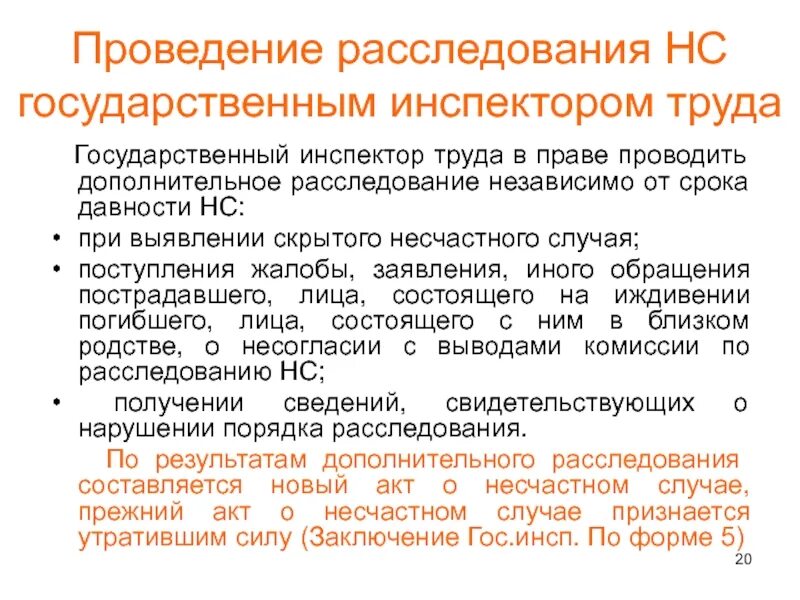 Проведение расследования НС государственным инспектором труда

Государственный инспектор труда в праве проводить дополнительное расследование независимо от срока давности НС:

• при выявлении скрытого несчастного случая;
• поступления жалобы, заявления, иного обращения пострадавшего, лица, состоящего на иждивении погибшего, лица, состоящего с ним в близком родстве, о несогласии с выводами комиссии по расследованию НС;
• получении сведений, свидетельствующих о нарушении порядка расследования.

По результатам дополнительного расследования составляется новый акт о несчастном случае, прежний акт о несчастном случае признается утратившим силу (Заключение Гос.инсп. По форме 5)

20